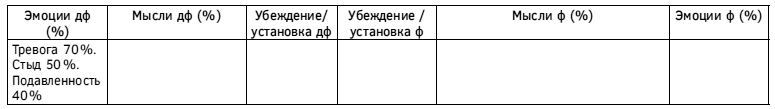 | Эмоции дф (%) | Мысли дф (%) | Убеждение/ установка дф | Убеждение / установка ф | Мысли ф (%) | Эмоции ф (%) |
|---|---|---|---|---|---|
| Тревога 70%. Стыд 50%. Подавленность 40% | | | | | |